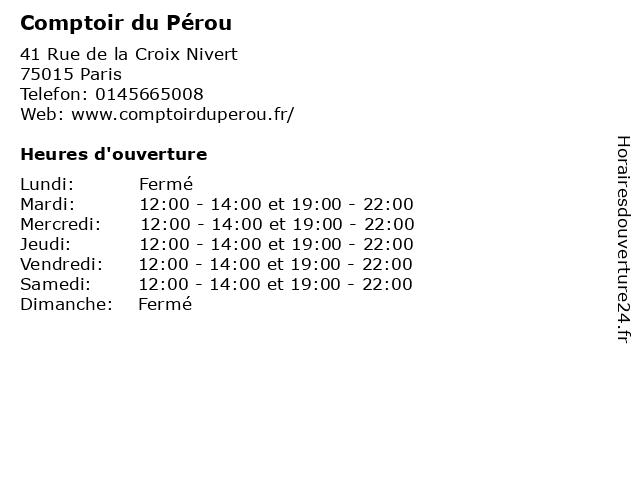 Comptoir du Pérou

41 Rue de la Croix Nivert
75015 Paris
Telefon: 0145665008
Web: www.comptoirduperou.fr/

Heures d'ouverture

Lundi: Fermé
Mardi: 12:00 - 14:00 et 19:00 - 22:00
Mercredi: 12:00 - 14:00 et 19:00 - 22:00
Jeudi: 12:00 - 14:00 et 19:00 - 22:00
Vendredi: 12:00 - 14:00 et 19:00 - 22:00
Samedi: 12:00 - 14:00 et 19:00 - 22:00
Dimanche: Fermé

Horairesdouverture24.fr